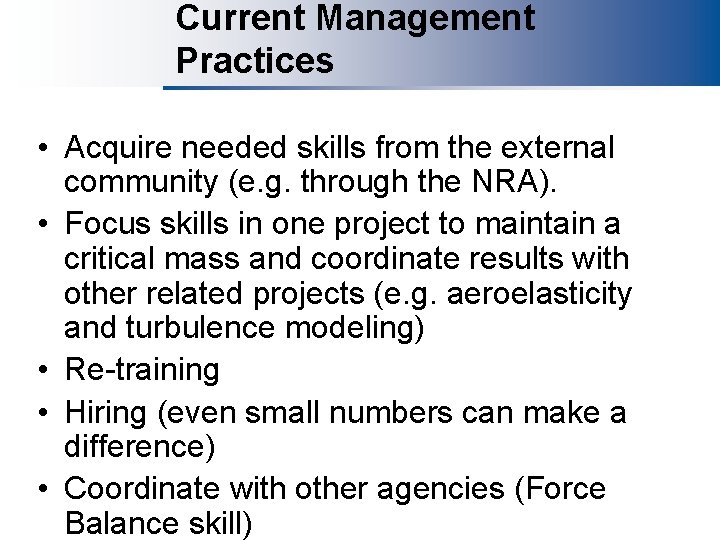 Current Management Practices

• Acquire needed skills from the external community (e.g. through the NRA).
• Focus skills in one project to maintain a critical mass and coordinate results with other related projects (e.g. aeroelasticity and turbulence modeling)
• Re-training
• Hiring (even small numbers can make a difference)
• Coordinate with other agencies (Force Balance skill)